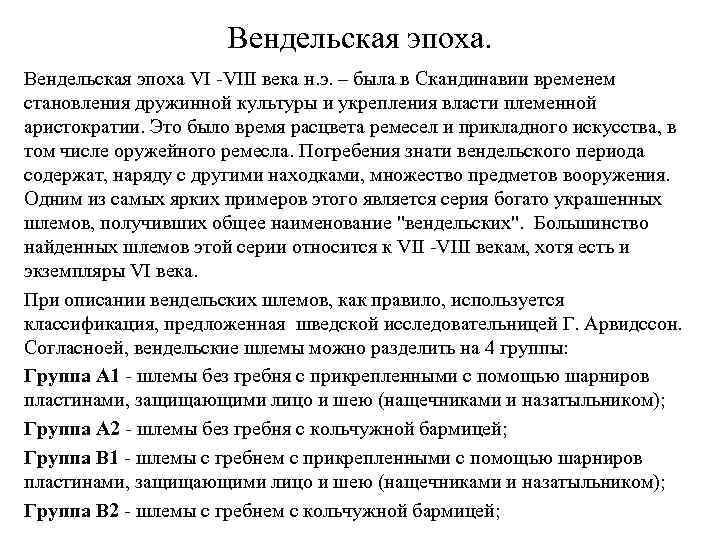 Вендельская эпоха.

Вендельская эпоха VI -VIII века н.э. – была в Скандинавии временем становления дружинной культуры и укрепления власти племенной аристократии. Это было время расцвета ремесел и прикладного искусства, в том числе оружейного ремесла. Погребения знати вендельского периода содержат, наряду с другими находками, множество предметов вооружения. Одним из самых ярких примеров этого является серия богато украшенных шлемов, получивших общее наименование "вендельских". Большинство найденных шлемов этой серии относится к VII -VIII векам, хотя есть и экземпляры VI века.

При описании вендельских шлемов, как правило, используется классификация, предложенная шведской исследовательницей Г. Арвидссон. Согласноей, вендельские шлемы можно разделить на 4 группы:

Группа А1 - шлемы без гребня с прикрепленными с помощью шарниров пластинами, защищающими лицо и шею (нащечниками и назатыльником);

Группа А2 - шлемы без гребня с кольчужной бармицей;

Группа В1 - шлемы с гребнем с прикрепленными с помощью шарниров пластинами, защищающими лицо и шею (нащечниками и назатыльником);

Группа В2 - шлемы с гребнем с кольчужной бармицей;